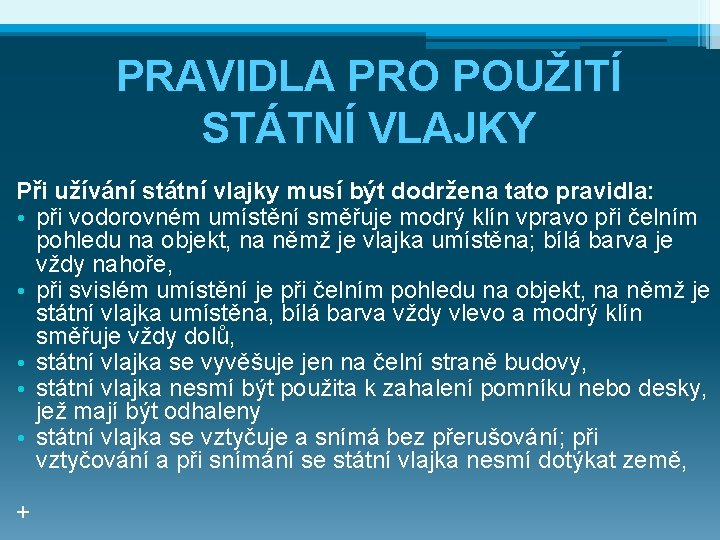 PRAVIDLA PRO POUŽITÍ STÁTNÍ VLAJKY

Při užívání státní vlajky musí být dodržena tato pravidla:
• při vodorovném umístění směřuje modrý klín vpravo při čelním pohledu na objekt, na němž je vlajka umístěna; bílá barva je vždy nahoře,
• při svislém umístění je při čelním pohledu na objekt, na němž je státní vlajka umístěna, bílá barva vždy vlevo a modrý klín směřuje vždy dolů,
• státní vlajka se vyvěšuje jen na čelní straně budovy,
• státní vlajka nesmí být použita k zahalení pomníku nebo desky, jež mají být odhaleny
• státní vlajka se vztyčuje a snímá bez přerušování; při vztyčování a při snímání se státní vlajka nesmí dotýkat země,

+